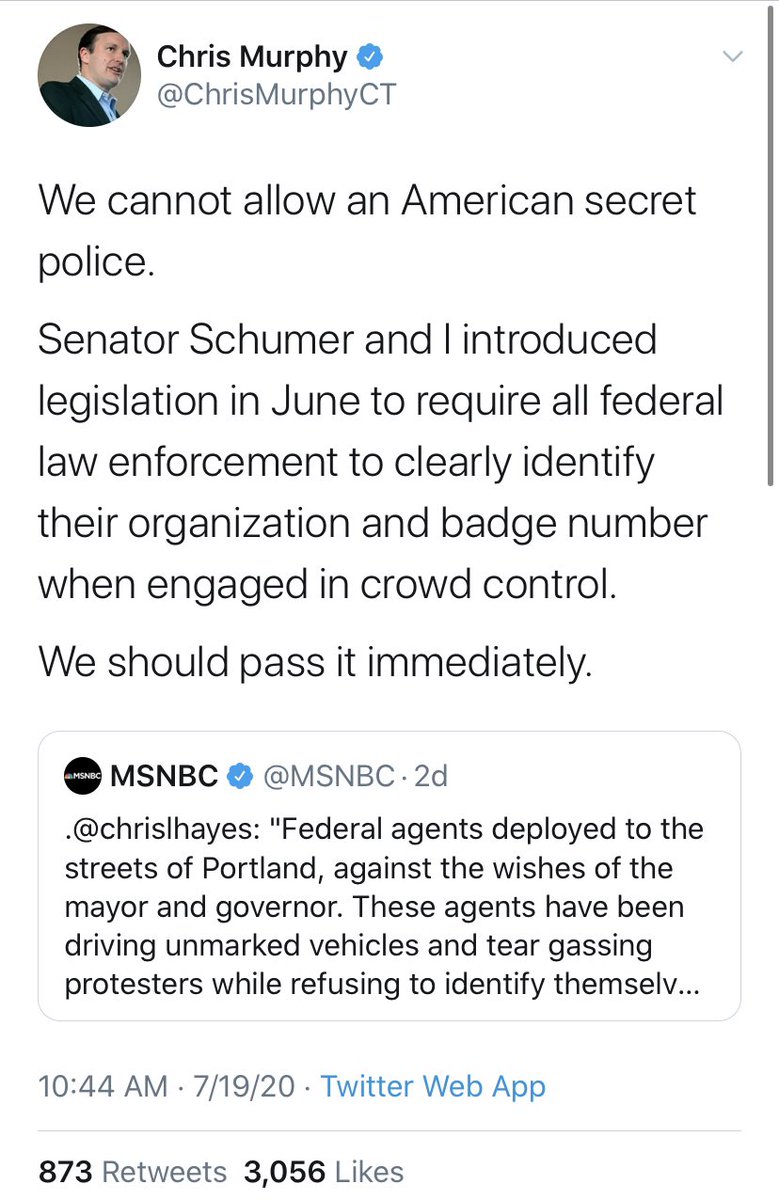 Chris Murphy
@ChrisMurphyCT

We cannot allow an American secret police.

Senator Schumer and I introduced legislation in June to require all federal law enforcement to clearly identify their organization and badge number when engaged in crowd control.

We should pass it immediately.

MSNBC MSNBC @MSNBC · 2d
.@chrislhayes: "Federal agents deployed to the streets of Portland, against the wishes of the mayor and governor. These agents have been driving unmarked vehicles and tear gassing protesters while refusing to identify themselv...

10:44 AM · 7/19/20 · Twitter Web App

873 Retweets 3,056 Likes